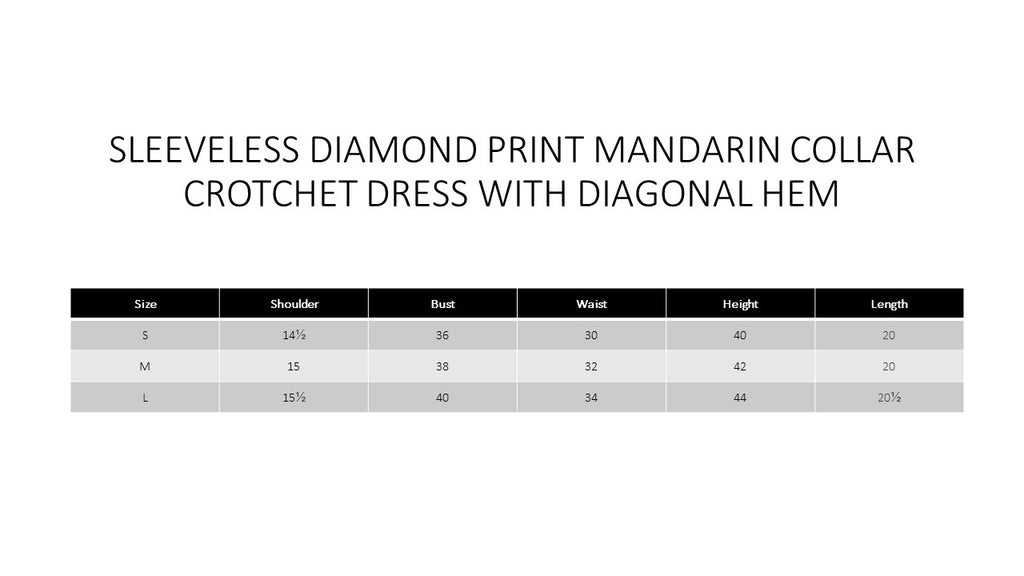 SLEEVELESS DIAMOND PRINT MANDARIN COLLAR CROTCHET DRESS WITH DIAGONAL HEM

| Size | Shoulder | Bust | Waist | Height | Length |
|---|---|---|---|---|---|
| S | 14½ | 36 | 30 | 40 | 20 |
| M | 15 | 38 | 32 | 42 | 20 |
| L | 15½ | 40 | 34 | 44 | 20½ |